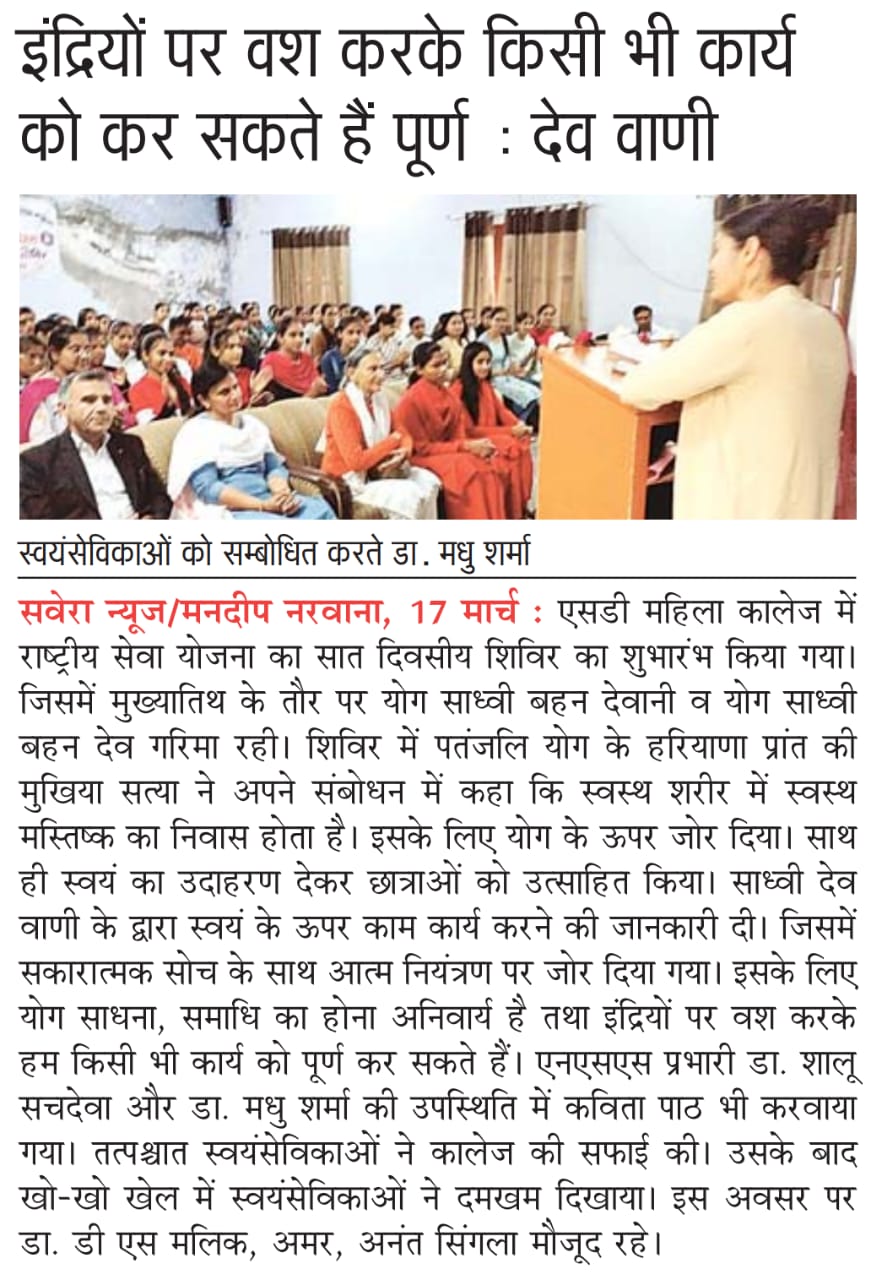 इंद्रियों पर वश करके किसी भी कार्य को कर सकते हैं पूर्ण : देव वाणी

स्वयंसेविकाओं को सम्बोधित करते डा. मधु शर्मा

सवेरा न्यूज/मनदीप नरवाना, 17 मार्च : एसडी महिला कालेज में राष्ट्रीय सेवा योजना का सात दिवसीय शिविर का शुभारंभ किया गया। जिसमें मुख्यातिथ के तौर पर योग साध्वी बहन देवानी व योग साध्वी बहन देव गरिमा रही। शिविर में पतंजलि योग के हरियाणा प्रांत की मुखिया सत्या ने अपने संबोधन में कहा कि स्वस्थ शरीर में स्वस्थ मस्तिष्क का निवास होता है। इसके लिए योग के ऊपर जोर दिया। साथ ही स्वयं का उदाहरण देकर छात्राओं को उत्साहित किया। साध्वी देव वाणी के द्वारा स्वयं के ऊपर काम कार्य करने की जानकारी दी। जिसमें सकारात्मक सोच के साथ आत्म नियंत्रण पर जोर दिया गया। इसके लिए योग साधना, समाधि का होना अनिवार्य है तथा इंद्रियों पर वश करके हम किसी भी कार्य को पूर्ण कर सकते हैं। एनएसएस प्रभारी डा. शालू सचदेवा और डा. मधु शर्मा की उपस्थिति में कविता पाठ भी करवाया गया। तत्पश्चात स्वयंसेविकाओं ने कालेज की सफाई की। उसके बाद खो-खो खेल में स्वयंसेविकाओं ने दमखम दिखाया। इस अवसर पर डा. डी एस मलिक, अमर, अनंत सिंगला मौजूद रहे।